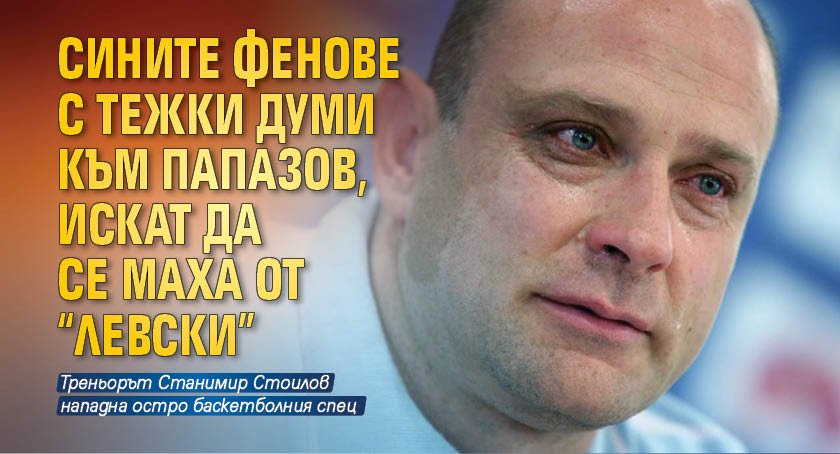 СИНИТЕ ФЕНОВЕ С ТЕЖКИ ДУМИ КЪМ ПАПАЗОВ, ИСКАТ ДА СЕ МАХА ОТ "ЛЕВСКИ"

Треньорът Станимир Стоилов нападна остро баскетболния спец